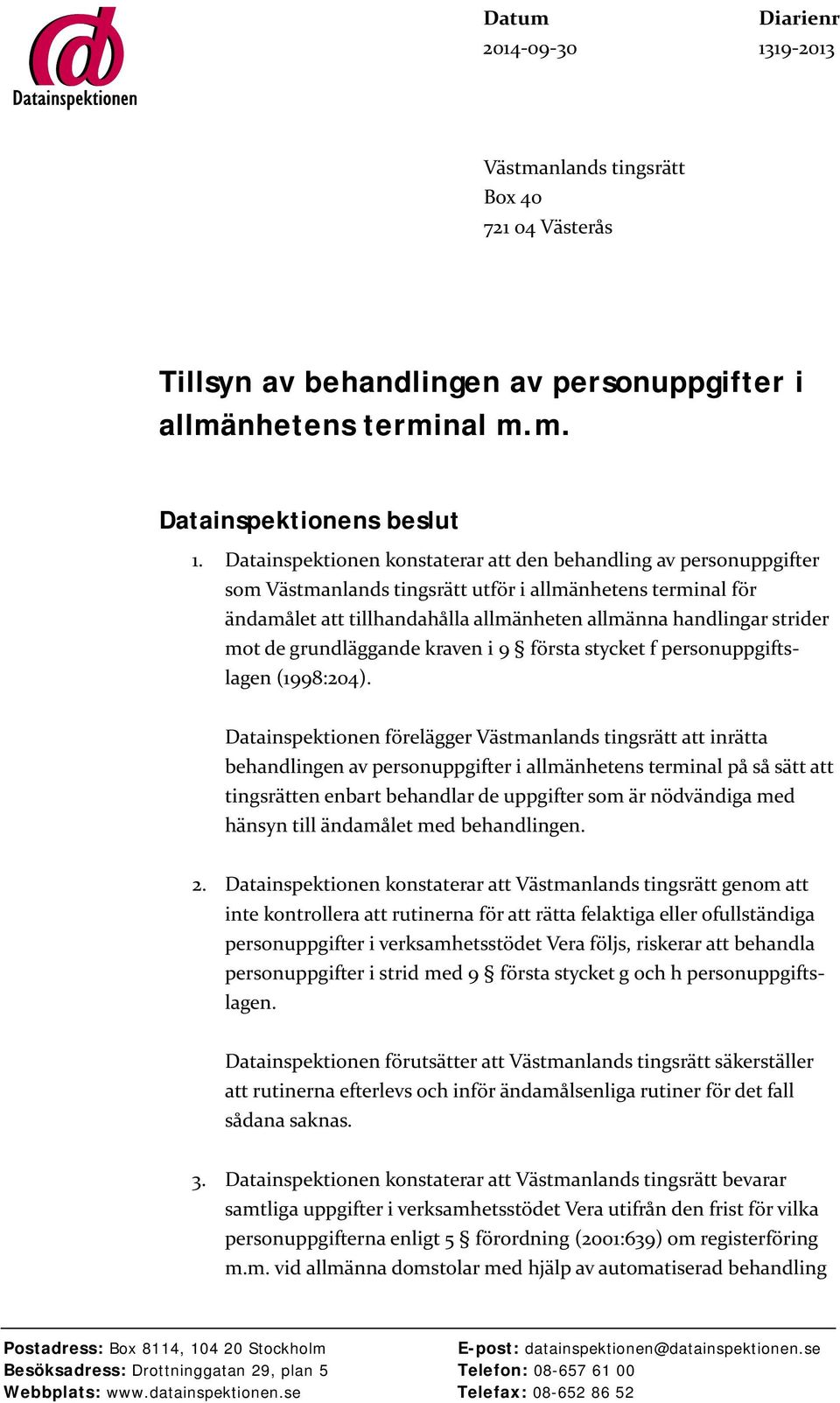 Datainspektionen

Datum
2014-09-30

Diarienr
1319-2013

Västmanlands tingsrätt
Box 40
721 04 Västerås

Tillsyn av behandlingen av personuppgifter i allmänhetens terminal m.m.

Datainspektionens beslut

1. Datainspektionen konstaterar att den behandling av personuppgifter som Västmanlands tingsrätt utför i allmänhetens terminal för ändamålet att tillhandahålla allmänheten allmänna handlingar strider mot de grundläggande kraven i 9 § första stycket f personuppgiftslagen (1998:204).

Datainspektionen förelägger Västmanlands tingsrätt att inrätta behandlingen av personuppgifter i allmänhetens terminal på så sätt att tingsrätten enbart behandlar de uppgifter som är nödvändiga med hänsyn till ändamålet med behandlingen.

2. Datainspektionen konstaterar att Västmanlands tingsrätt genom att inte kontrollera att rutinerna för att rätta felaktiga eller ofullständiga personuppgifter i verksamhetsstödet Vera följs, riskerar att behandla personuppgifter i strid med 9 § första stycket g och h personuppgiftslagen.

Datainspektionen förutsätter att Västmanlands tingsrätt säkerställer att rutinerna efterlevs och inför ändamålsenliga rutiner för det fall sådana saknas.

3. Datainspektionen konstaterar att Västmanlands tingsrätt bevarar samtliga uppgifter i verksamhetsstödet Vera utifrån den frist för vilka personuppgifterna enligt 5 § förordning (2001:639) om registerföring m.m. vid allmänna domstolar med hjälp av automatiserad behandling

Postadress: Box 8114, 104 20 Stockholm
Besöksadress: Drottninggatan 29, plan 5
Webbplats: www.datainspektionen.se

E-post: datainspektionen@datainspektionen.se
Telefon: 08-657 61 00
Telefax: 08-652 86 52